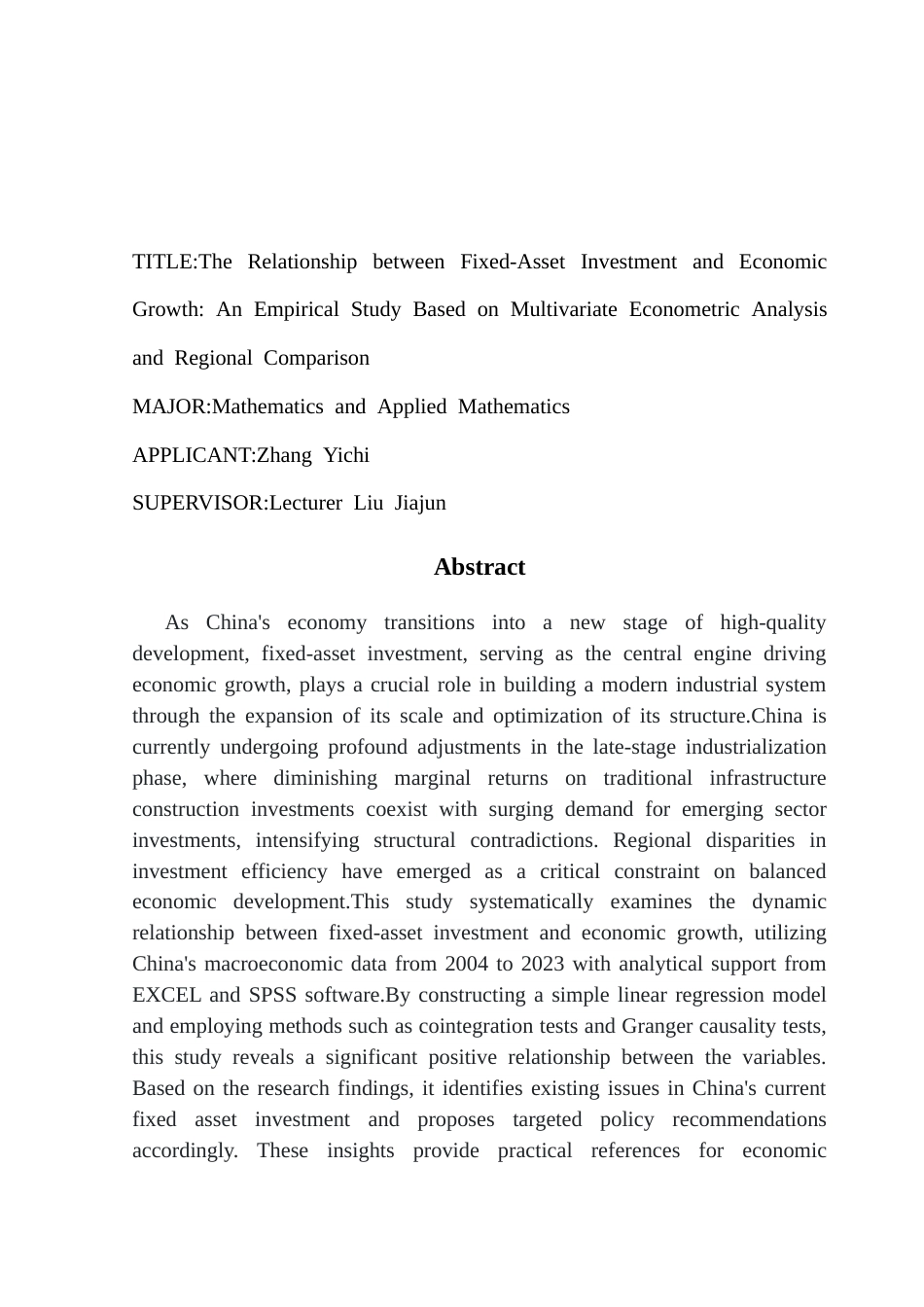 TITLE:The Relationship between Fixed-Asset Investment and Economic Growth: An Empirical Study Based on Multivariate Econometric Analysis and Regional Comparison

MAJOR:Mathematics and Applied Mathematics

APPLICANT:Zhang Yichi

SUPERVISOR:Lecturer Liu Jiajun

Abstract

As China's economy transitions into a new stage of high-quality development, fixed-asset investment, serving as the central engine driving economic growth, plays a crucial role in building a modern industrial system through the expansion of its scale and optimization of its structure.China is currently undergoing profound adjustments in the late-stage industrialization phase, where diminishing marginal returns on traditional infrastructure construction investments coexist with surging demand for emerging sector investments, intensifying structural contradictions. Regional disparities in investment efficiency have emerged as a critical constraint on balanced economic development.This study systematically examines the dynamic relationship between fixed-asset investment and economic growth, utilizing China's macroeconomic data from 2004 to 2023 with analytical support from EXCEL and SPSS software.By constructing a simple linear regression model and employing methods such as cointegration tests and Granger causality tests, this study reveals a significant positive relationship between the variables. Based on the research findings, it identifies existing issues in China's current fixed asset investment and proposes targeted policy recommendations accordingly. These insights provide practical references for economic